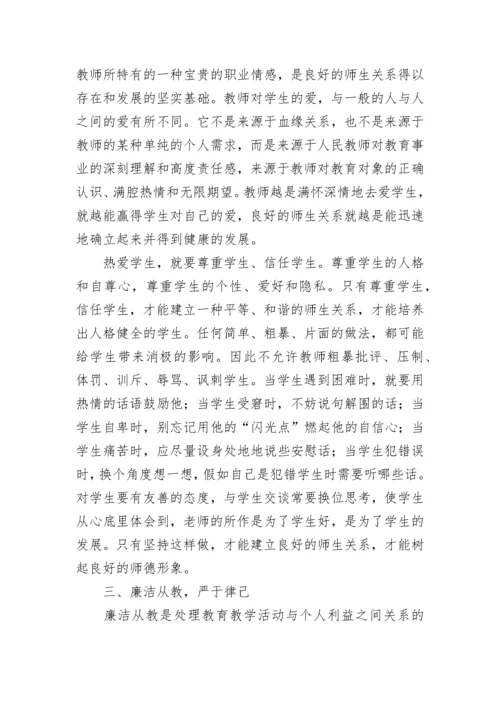 教师所特有的一种宝贵的职业情感，是良好的师生关系得以存在和发展的坚实基础。教师对学生的爱，与一般的人与人之间的爱有所不同。它不是来源于血缘关系，也不是来源于教师的某种单纯的个人需求，而是来源于人民教师对教育事业的深刻理解和高度责任感，来源于教师对教育对象的正确认识、满腔热情和无限期望。教师越是满怀深情地去爱学生，就越能赢得学生对自己的爱，良好的师生关系就越是能迅速地确立起来并得到健康的发展。

热爱学生，就要尊重学生、信任学生。尊重学生的人格和自尊心，尊重学生的个性、爱好和隐私。只有尊重学生，信任学生，才能建立一种平等、和谐的师生关系，才能培养出人格健全的学生。任何简单、粗暴、片面的做法，都可能给学生带来消极的影响。因此不允许教师粗暴批评、压制、体罚、训斥、辱骂、讽刺学生。当学生遇到困难时，就要用热情的话语鼓励他；当学生受窘时，不妨说句解围的话；当学生自卑时，别忘记用他的“闪光点”燃起他的自信心；当学生痛苦时，应尽量设身处地地说些安慰话；当学生犯错误时，换个角度想一想，假如自己是犯错学生时需要听哪些话。对学生要有友善的态度，与学生交谈常要换位思考，使学生从心底里体会到，老师的所作是为了学生好，是为了学生的发展。只有坚持这样做，才能建立良好的师生关系，才能树起良好的师德形象。

三、廉洁从教，严于律己

廉洁从教是处理教育教学活动与个人利益之间关系的